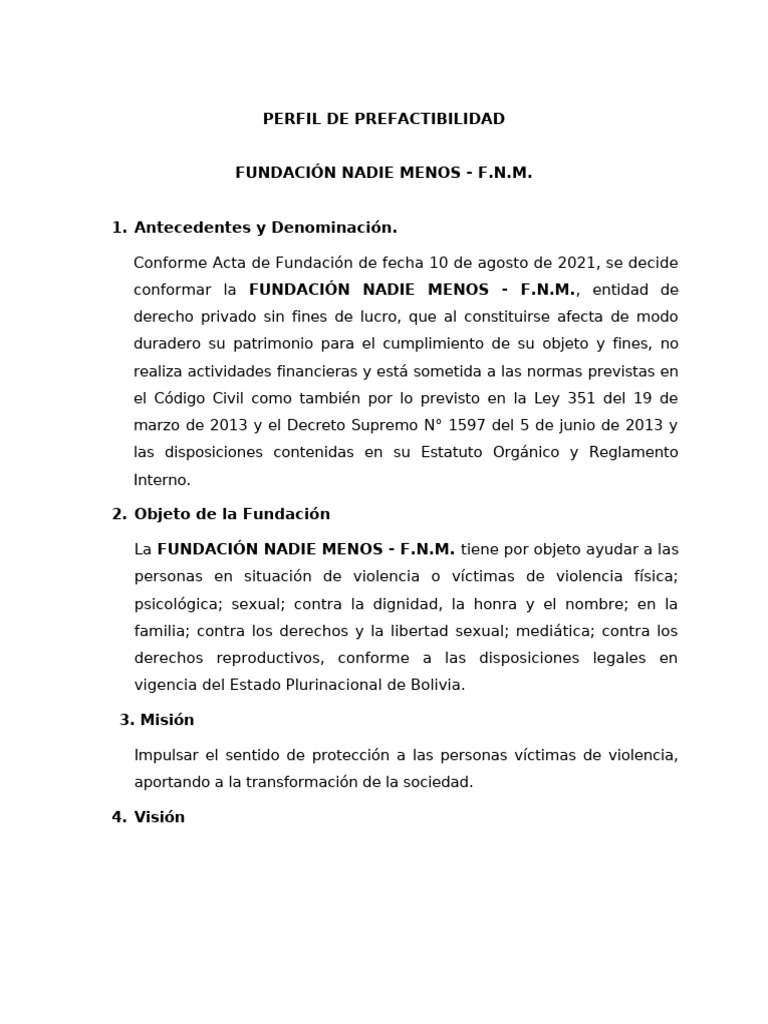 PERFIL DE PREFACTIBILIDAD

FUNDACIÓN NADIE MENOS - F.N.M.

1. Antecedentes y Denominación.

Conforme Acta de Fundación de fecha 10 de agosto de 2021, se decide conformar la FUNDACIÓN NADIE MENOS - F.N.M., entidad de derecho privado sin fines de lucro, que al constituirse afecta de modo duradero su patrimonio para el cumplimiento de su objeto y fines, no realiza actividades financieras y está sometida a las normas previstas en el Código Civil como también por lo previsto en la Ley 351 del 19 de marzo de 2013 y el Decreto Supremo N° 1597 del 5 de junio de 2013 y las disposiciones contenidas en su Estatuto Orgánico y Reglamento Interno.

2. Objeto de la Fundación

La FUNDACIÓN NADIE MENOS - F.N.M. tiene por objeto ayudar a las personas en situación de violencia o víctimas de violencia física; psicológica; sexual; contra la dignidad, la honra y el nombre; en la familia; contra los derechos y la libertad sexual; mediática; contra los derechos reproductivos, conforme a las disposiciones legales en vigencia del Estado Plurinacional de Bolivia.

3. Misión

Impulsar el sentido de protección a las personas víctimas de violencia, aportando a la transformación de la sociedad.

4. Visión